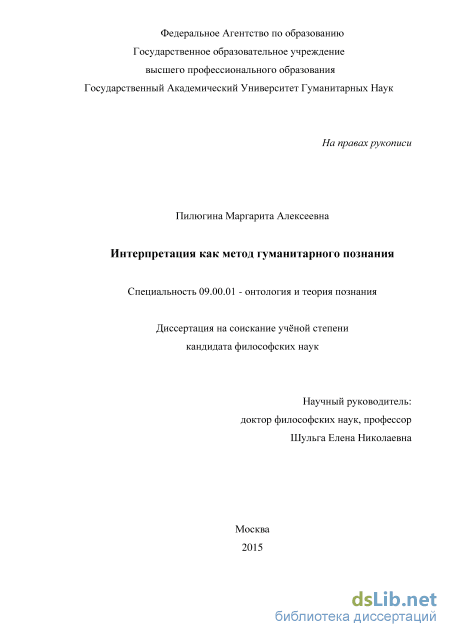 Федеральное Агентство по образованию
Государственное образовательное учреждение
высшего профессионального образования
Государственный Академический Университет Гуманитарных Наук

На правах рукописи

Пилюгина Маргарита Алексеевна

Интерпретация как метод гуманитарного познания

Специальность 09.00.01 - онтология и теория познания

Диссертация на соискание учёной степени
кандидата философских наук

Научный руководитель:
доктор философских наук, профессор
Шульга Елена Николаевна

Москва
2015

dsLib.net
библиотека диссертаций